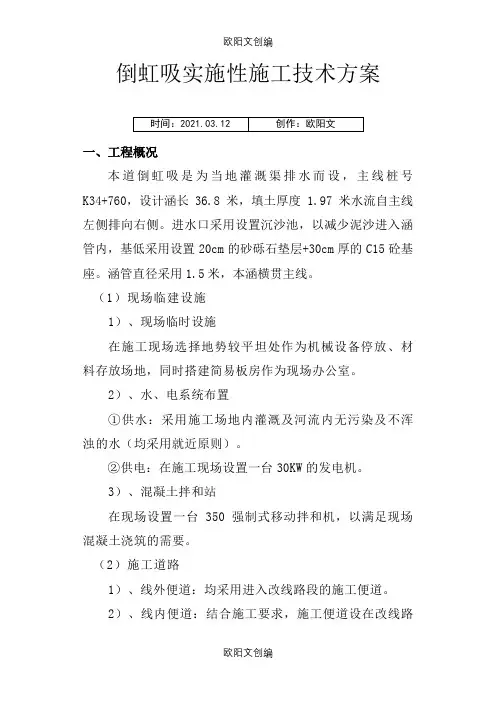 欧阳文创编

倒虹吸实施性施工技术方案

| 时间：2021.03.12 | 创作：欧阳文 |
|---|---|

一、工程概况

本道倒虹吸是为当地灌溉渠排水而设，主线桩号K34+760，设计涵长 36.8 米，填土厚度 1.97 米水流自主线左侧排向右侧。进水口采用设置沉沙池，以减少泥沙进入涵管内，基低采用设置 20cm 的砂砾石垫层+30cm 厚的 C15 砼基座。涵管直径采用 1.5 米，本涵横贯主线。

（1）现场临建设施

1）、现场临时设施

在施工现场选择地势较平坦处作为机械设备停放、材料存放场地，同时搭建简易板房作为现场办公室。

2）、水、电系统布置

①供水：采用施工场地内灌溉及河流内无污染及不浑浊的水（均采用就近原则）。

②供电：在施工现场设置一台 30KW 的发电机。

3）、混凝土拌和站

在现场设置一台 350 强制式移动拌和机，以满足现场混凝土浇筑的需要。

（2）施工道路

1）、线外便道：均采用进入改线路段的施工便道。

2）、线内便道：结合施工要求，施工便道设在改线路

欧阳文创编